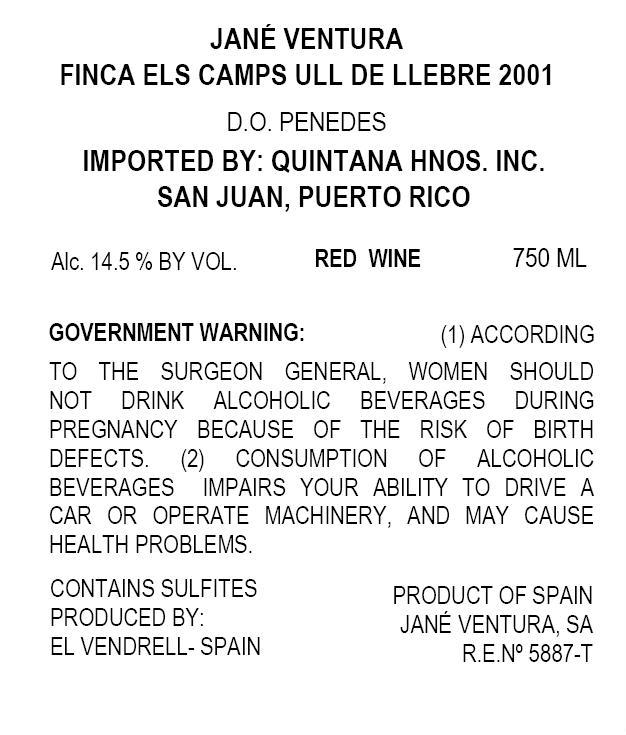 JANÉ VENTURA
FINCA ELS CAMPS ULL DE LLEBRE 2001

D.O. PENEDES

IMPORTED BY: QUINTANA HNOS. INC.
SAN JUAN, PUERTO RICO

Alc. 14.5 % BY VOL.  RED WINE  750 ML

GOVERNMENT WARNING: (1) ACCORDING TO THE SURGEON GENERAL, WOMEN SHOULD NOT DRINK ALCOHOLIC BEVERAGES DURING PREGNANCY BECAUSE OF THE RISK OF BIRTH DEFECTS. (2) CONSUMPTION OF ALCOHOLIC BEVERAGES IMPAIRS YOUR ABILITY TO DRIVE A CAR OR OPERATE MACHINERY, AND MAY CAUSE HEALTH PROBLEMS.

CONTAINS SULFITES
PRODUCED BY:
EL VENDRELL- SPAIN

PRODUCT OF SPAIN
JANÉ VENTURA, SA
R.E.Nº 5887-T